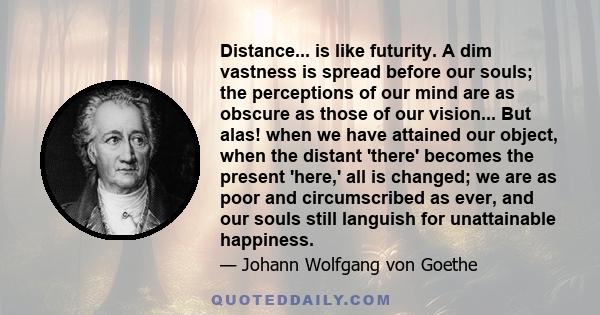 Distance... is like futurity. A dim vastness is spread before our souls; the perceptions of our mind are as obscure as those of our vision... But alas! when we have attained our object, when the distant 'there' becomes the present 'here,' all is changed; we are as poor and circumscribed as ever, and our souls still languish for unattainable happiness.

— Johann Wolfgang von Goethe

QUOTEDDAILY.COM